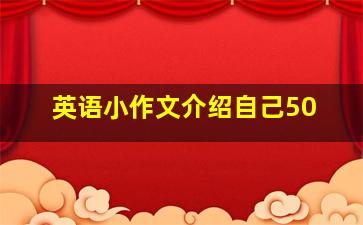 英语小作文介绍自己50